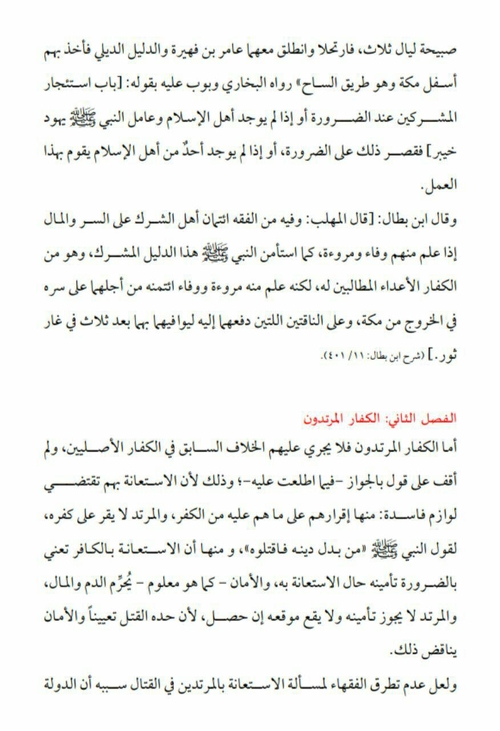 صبيحة ليال ثلاث، فارتحلا وانطلق معهما عامر بن فهيرة والدليل الديلي فأخذ بهم أسفل مكة وهو طريق الساحل» رواه البخاري وبوب عليه بقوله: [باب استئجار المشركين عند الضرورة أو إذا لم يوجد أهل الإسلام وعامل النبي ﷺ يهود خيبر] فقصر ذلك على الضرورة، أو إذا لم يوجد أحدٌ من أهل الإسلام يقوم بهذا العمل.

وقال ابن بطال: [قال المهلب: وفيه من الفقه ائتمان أهل الشرك على السر والمال إذا علم منهم وفاء ومروءة، كما استأمن النبي ﷺ هذا الدليل المشرك، وهو من الكفار الأعداء المطالبين له، لكنه علم منه مروءة ووفاء ائتمنه من أجلهما على سره في الخروج من مكة، وعلى الناقتين اللتين دفعهما إليه ليوافيهما بهما بعد ثلاث في غار ثور.] (شرح ابن بطال: ١١/ ٤٠١).

الفصل الثاني: الكفار المرتدون

أما الكفار المرتدون فلا يجري عليهم الخلاف السابق في الكفار الأصليين، ولم أقف على قول بالجواز -فيما اطلعت عليه-؛ وذلك لأن الاستعانة بهم تقتضي لوازم فاسدة: منها إقرارهم على ما هم عليه من الكفر، والمرتد لا يقر على كفره، لقول النبي ﷺ «من بدل دينه فاقتلوه»، و منها أن الاستعانة بالكافر تعني بالضرورة تأمينه حال الاستعانة به، والأمان - كما هو معلوم - يُحرِّم الدم والمال، والمرتد لا يجوز تأمينه ولا يقع موقعه إن حصل، لأن حده القتل تعييناً والأمان يناقض ذلك.

ولعل عدم تطرق الفقهاء لمسألة الاستعانة بالمرتدين في القتال سببه أن الدولة